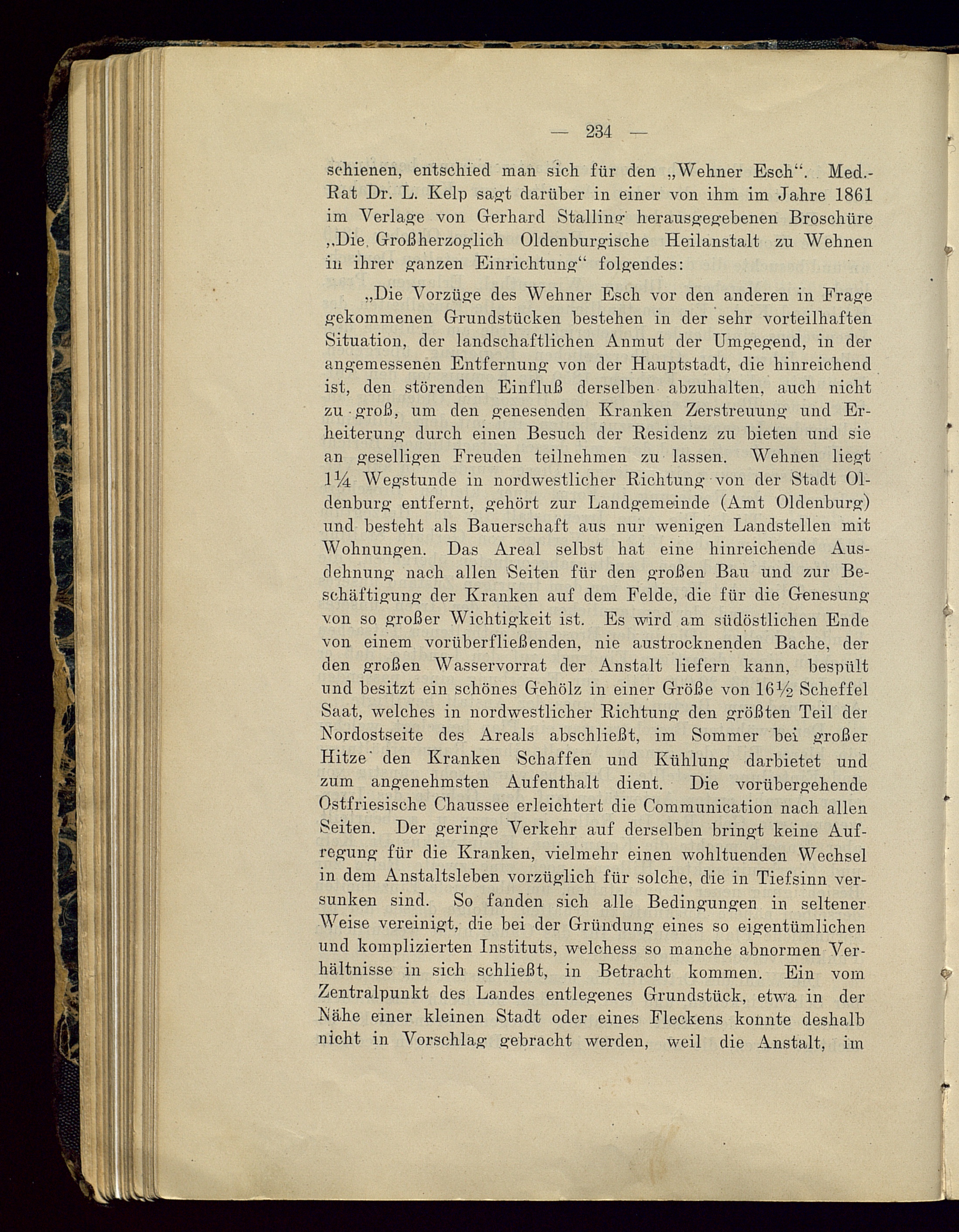 — 234 —

schienen, entschied man sich für den „Wehner Esch“. Med.-Rat Dr. L. Kelp sagt darüber in einer von ihm im Jahre 1861 im Verlage von Gerhard Stalling herausgegebenen Broschüre „Die Großherzoglich Oldenburgische Heilanstalt zu Wehnen in ihrer ganzen Einrichtung“ folgendes:

„Die Vorzüge des Wehner Esch vor den anderen in Frage gekommenen Grundstücken bestehen in der sehr vorteilhaften Situation, der landschaftlichen Anmut der Umgegend, in der angemessenen Entfernung von der Hauptstadt, die hinreichend ist, den störenden Einfluß derselben abzuhalten, auch nicht zu groß, um den genesenden Kranken Zerstreuung und Erheiterung durch einen Besuch der Residenz zu bieten und sie an geselligen Freuden teilnehmen zu lassen. Wehnen liegt $1\frac{1}{4}$ Wegstunde in nordwestlicher Richtung von der Stadt Oldenburg entfernt, gehört zur Landgemeinde (Amt Oldenburg) und besteht als Bauerschaft aus nur wenigen Landstellen mit Wohnungen. Das Areal selbst hat eine hinreichende Ausdehnung nach allen Seiten für den großen Bau und zur Beschäftigung der Kranken auf dem Felde, die für die Genesung von so großer Wichtigkeit ist. Es wird am südöstlichen Ende von einem vorüberfließenden, nie austrocknenden Bache, der den großen Wasservorrat der Anstalt liefern kann, bespült und besitzt ein schönes Gehölz in einer Größe von $16\frac{1}{2}$ Scheffel Saat, welches in nordwestlicher Richtung den größten Teil der Nordostseite des Areals abschließt, im Sommer bei großer Hitze den Kranken Schaffen und Kühlung darbietet und zum angenehmsten Aufenthalt dient. Die vorübergehende Ostfriesische Chaussee erleichtert die Communication nach allen Seiten. Der geringe Verkehr auf derselben bringt keine Aufregung für die Kranken, vielmehr einen wohltuenden Wechsel in dem Anstaltsleben vorzüglich für solche, die in Tiefsinn versunken sind. So fanden sich alle Bedingungen in seltener Weise vereinigt, die bei der Gründung eines so eigentümlichen und komplizierten Instituts, welchess so manche abnormen Verhältnisse in sich schließt, in Betracht kommen. Ein vom Zentralpunkt des Landes entlegenes Grundstück, etwa in der Nähe einer kleinen Stadt oder eines Fleckens konnte deshalb nicht in Vorschlag gebracht werden, weil die Anstalt, im